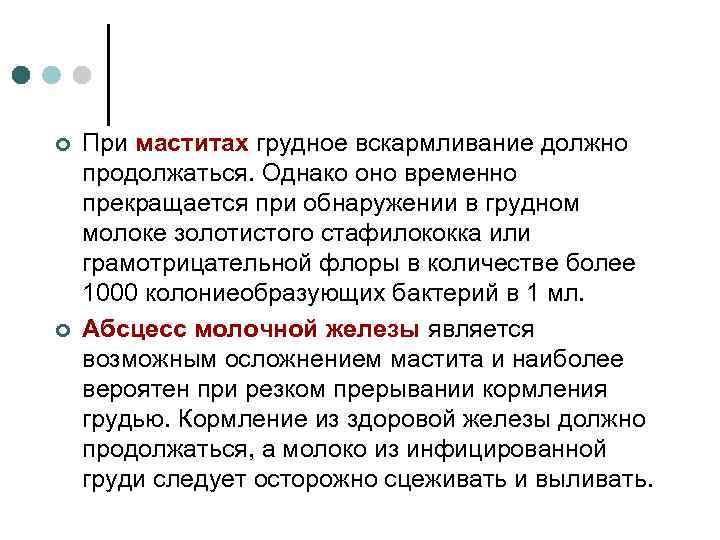 При маститах грудное вскармливание должно продолжаться. Однако оно временно прекращается при обнаружении в грудном молоке золотистого стафилококка или грамотрицательной флоры в количестве более 1000 колониеобразующих бактерий в 1 мл.

Абсцесс молочной железы является возможным осложнением мастита и наиболее вероятен при резком прерывании кормления грудью. Кормление из здоровой железы должно продолжаться, а молоко из инфицированной груди следует осторожно сцеживать и выливать.